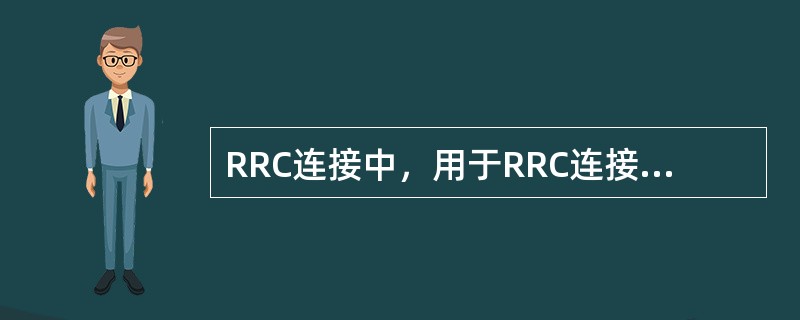 RRC连接中，用于RRC连接...